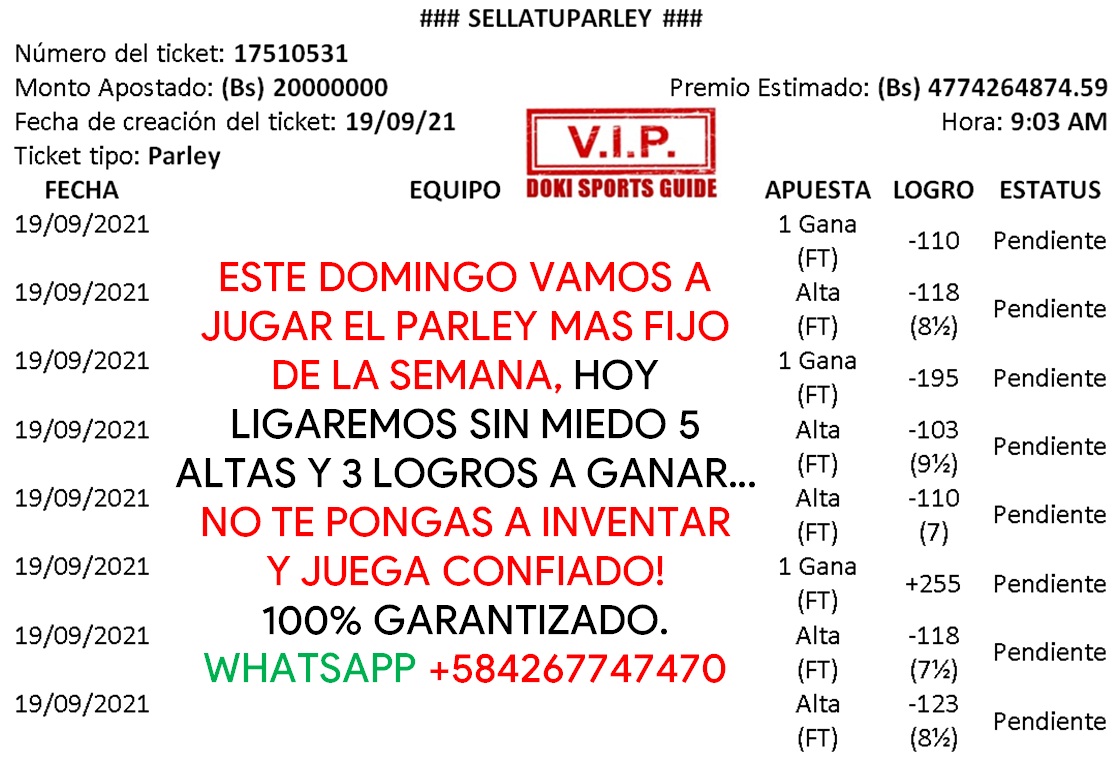 ### SELLATUPARLEY ###

Número del ticket: 17510531

Monto Apostado: (Bs) 20000000

Premio Estimado: (Bs) 4774264874.59

Fecha de creación del ticket: 19/09/21

Hora: 9:03 AM

Ticket tipo: Parley

V.I.P.
DOKI SPORTS GUIDE

| FECHA | EQUIPO | APUESTA | LOGRO | ESTATUS |
|---|---|---|---|---|
| 19/09/2021 | | 1 Gana (FT) | -110 | Pendiente |
| 19/09/2021 | | Alta (FT) | -118 (8½) | Pendiente |
| 19/09/2021 | | 1 Gana (FT) | -195 | Pendiente |
| 19/09/2021 | | Alta (FT) | -103 (9½) | Pendiente |
| 19/09/2021 | | Alta (FT) | -110 (7) | Pendiente |
| 19/09/2021 | | 1 Gana (FT) | +255 | Pendiente |
| 19/09/2021 | | Alta (FT) | -118 (7½) | Pendiente |
| 19/09/2021 | | Alta (FT) | -123 (8½) | Pendiente |

ESTE DOMINGO VAMOS A JUGAR EL PARLEY MAS FIJO DE LA SEMANA, HOY LIGAREMOS SIN MIEDO 5 ALTAS Y 3 LOGROS A GANAR... NO TE PONGAS A INVENTAR Y JUEGA CONFIADO! 100% GARANTIZADO.

WHATSAPP +584267747470